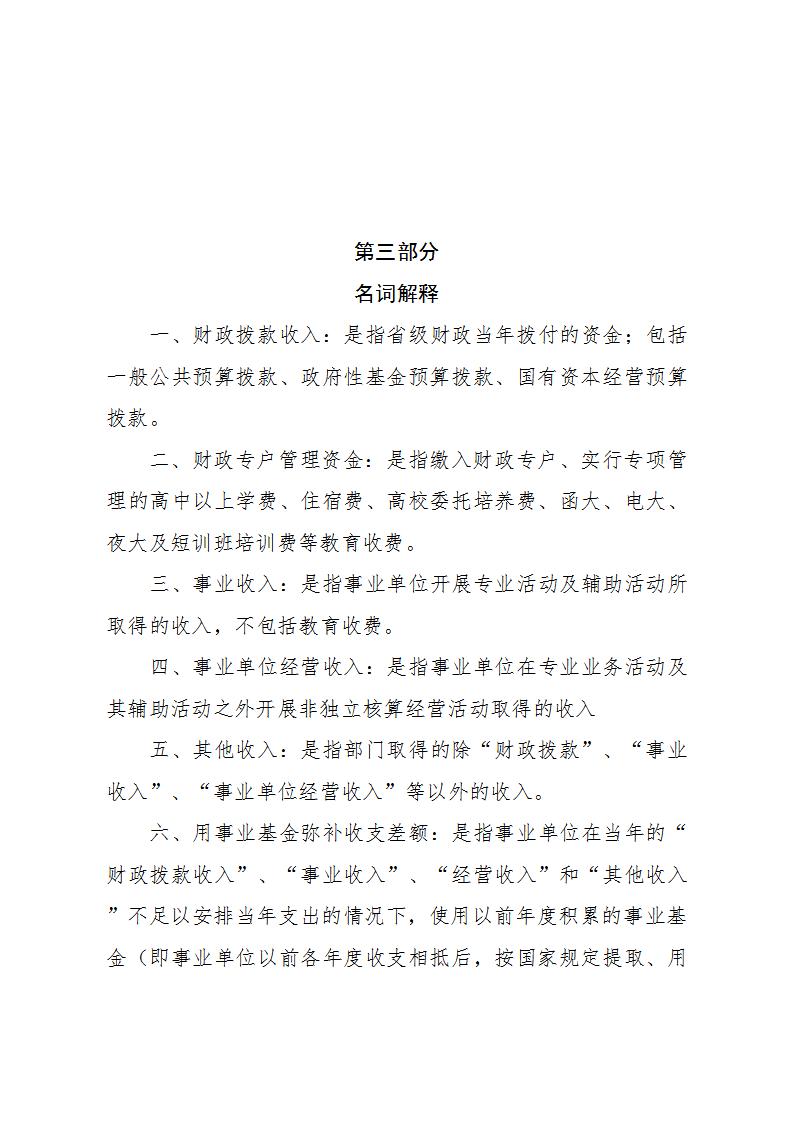 第三部分

名词解释

一、财政拨款收入：是指省级财政当年拨付的资金；包括一般公共预算拨款、政府性基金预算拨款、国有资本经营预算拨款。

二、财政专户管理资金：是指缴入财政专户、实行专项管理的高中以上学费、住宿费、高校委托培养费、函大、电大、夜大及短训班培训费等教育收费。

三、事业收入：是指事业单位开展专业活动及辅助活动所取得的收入，不包括教育收费。

四、事业单位经营收入：是指事业单位在专业业务活动及其辅助活动之外开展非独立核算经营活动取得的收入

五、其他收入：是指部门取得的除“财政拨款”、“事业收入”、“事业单位经营收入”等以外的收入。

六、用事业基金弥补收支差额：是指事业单位在当年的“财政拨款收入”、“事业收入”、“经营收入”和“其他收入”不足以安排当年支出的情况下，使用以前年度积累的事业基金（即事业单位以前各年度收支相抵后，按国家规定提取、用